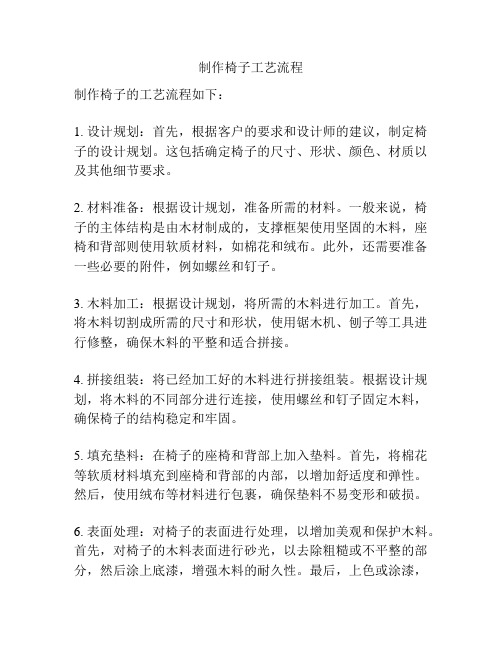 制作椅子工艺流程

制作椅子的工艺流程如下：

1. 设计规划：首先，根据客户的要求和设计师的建议，制定椅子的设计规划。这包括确定椅子的尺寸、形状、颜色、材质以及其他细节要求。

2. 材料准备：根据设计规划，准备所需的材料。一般来说，椅子的主体结构是由木材制成的，支撑框架使用坚固的木料，座椅和背部则使用软质材料，如棉花和绒布。此外，还需要准备一些必要的附件，例如螺丝和钉子。

3. 木料加工：根据设计规划，将所需的木料进行加工。首先，将木料切割成所需的尺寸和形状，使用锯木机、刨子等工具进行修整，确保木料的平整和适合拼接。

4. 拼接组装：将已经加工好的木料进行拼接组装。根据设计规划，将木料的不同部分进行连接，使用螺丝和钉子固定木料，确保椅子的结构稳定和牢固。

5. 填充垫料：在椅子的座椅和背部上加入垫料。首先，将棉花等软质材料填充到座椅和背部的内部，以增加舒适度和弹性。然后，使用绒布等材料进行包裹，确保垫料不易变形和破损。

6. 表面处理：对椅子的表面进行处理，以增加美观和保护木料。首先，对椅子的木料表面进行砂光，以去除粗糙或不平整的部分，然后涂上底漆，增强木料的耐久性。最后，上色或涂漆，